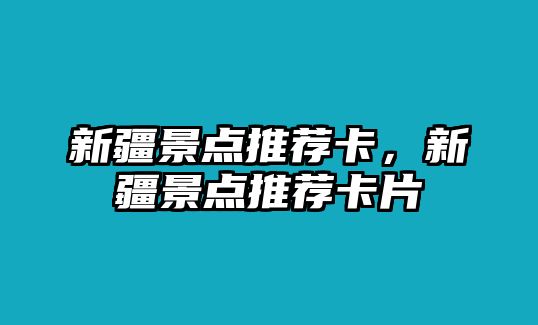 新疆景点推荐卡，新疆景点推荐卡片